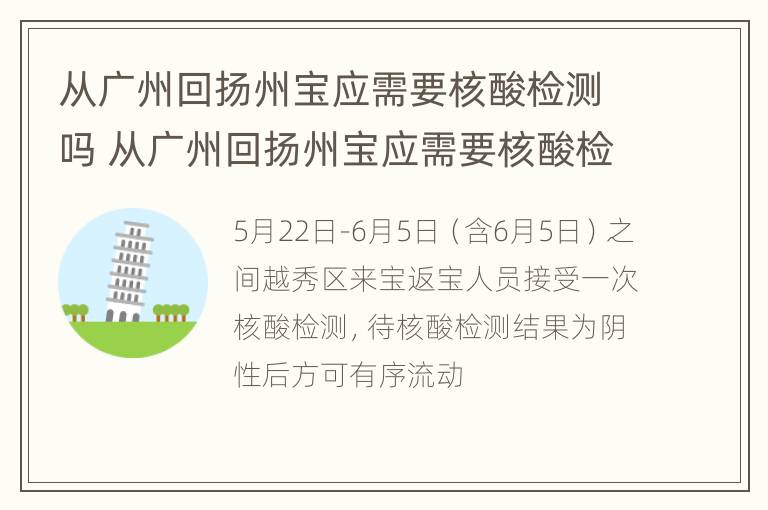 从广州回扬州宝应需要核酸检测吗 从广州回扬州宝应需要核酸检

5月22日-6月5日（含6月5日）之间越秀区来宝返宝人员接受一次核酸检测，待核酸检测结果为阴性后方可有序流动